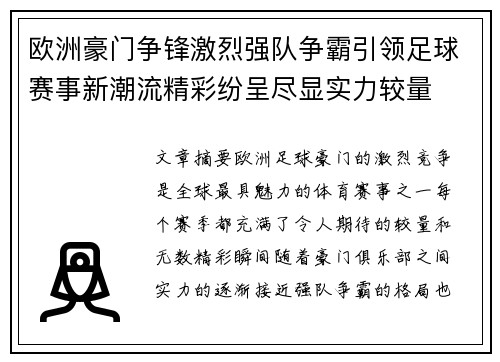 欧洲豪门争锋激烈强队争霸引领足球赛事新潮流精彩纷呈尽显实力较量

文章摘要欧洲足球豪门的激烈竞争是全球最具魅力的体育赛事之一每个赛季都充满了令人期待的较量和无数精彩瞬间随着豪门俱乐部之间实力的逐渐接近强队争霸的格局也